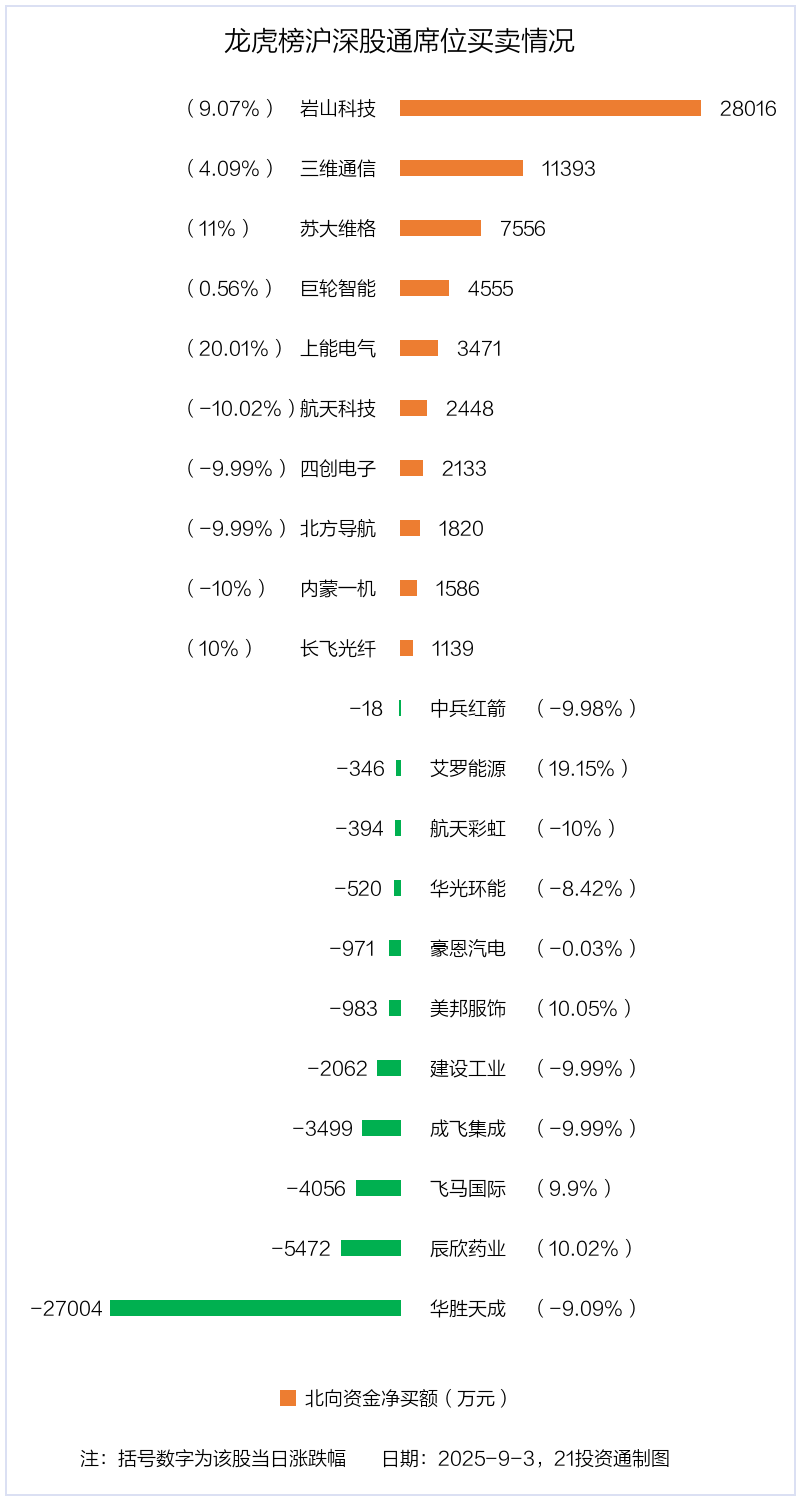 龙虎榜沪深股通席位买卖情况

（9.07%） 岩山科技 28016

（4.09%） 三维通信 11393

（11%） 苏大维格 7556

（0.56%） 巨轮智能 4555

（20.01%） 上能电气 3471

（-10.02%）航天科技 2448

（-9.99%） 四创电子 2133

（-9.99%） 北方导航 1820

（-10%） 内蒙一机 1586

（10%） 长飞光纤 1139

-18 中兵红箭 （-9.98%）

-346 艾罗能源 （19.15%）

-394 航天彩虹 （-10%）

-520 华光环能 （-8.42%）

-971 豪恩汽电 （-0.03%）

-983 美邦服饰 （10.05%）

-2062 建设工业 （-9.99%）

-3499 成飞集成 （-9.99%）

-4056 飞马国际 （9.9%）

-5472 辰欣药业 （10.02%）

-27004 华胜天成 （-9.09%）

北向资金净买额（万元）

注：括号数字为该股当日涨跌幅 日期：2025-9-3，21投资通制图